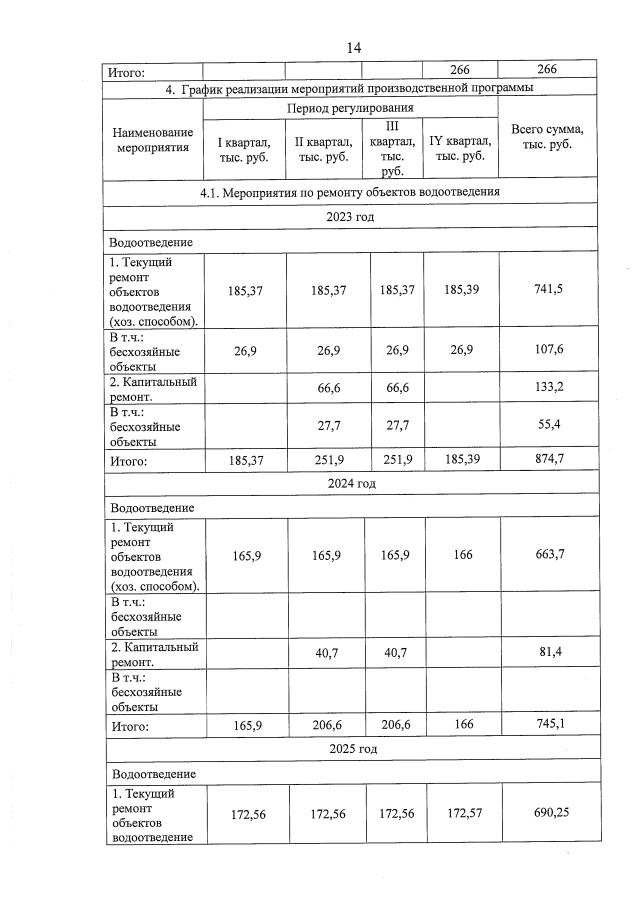 14

| Итого: | | | | 266 | 266 |
|---|---|---|---|---|---|
| 4. График реализации мероприятий производственной программы | | | | | |
| Наименование мероприятия | Период регулирования | | | | Всего сумма, тыс. руб. |
| | I квартал, тыс. руб. | II квартал, тыс. руб. | III квартал, тыс. руб. | IY квартал, тыс. руб. | |
| 4.1. Мероприятия по ремонту объектов водоотведения | | | | | |
| 2023 год | | | | | |
| Водоотведение | | | | | |
| 1. Текущий ремонт объектов водоотведения (хоз. способом). | 185,37 | 185,37 | 185,37 | 185,39 | 741,5 |
| В т.ч.: бесхозяйные объекты | 26,9 | 26,9 | 26,9 | 26,9 | 107,6 |
| 2. Капитальный ремонт. | | 66,6 | 66,6 | | 133,2 |
| В т.ч.: бесхозяйные объекты | | 27,7 | 27,7 | | 55,4 |
| Итого: | 185,37 | 251,9 | 251,9 | 185,39 | 874,7 |
| 2024 год | | | | | |
| Водоотведение | | | | | |
| 1. Текущий ремонт объектов водоотведения (хоз. способом). | 165,9 | 165,9 | 165,9 | 166 | 663,7 |
| В т.ч.: бесхозяйные объекты | | | | | |
| 2. Капитальный ремонт. | | 40,7 | 40,7 | | 81,4 |
| В т.ч.: бесхозяйные объекты | | | | | |
| Итого: | 165,9 | 206,6 | 206,6 | 166 | 745,1 |
| 2025 год | | | | | |
| Водоотведение | | | | | |
| 1. Текущий ремонт объектов водоотведение | 172,56 | 172,56 | 172,56 | 172,57 | 690,25 |